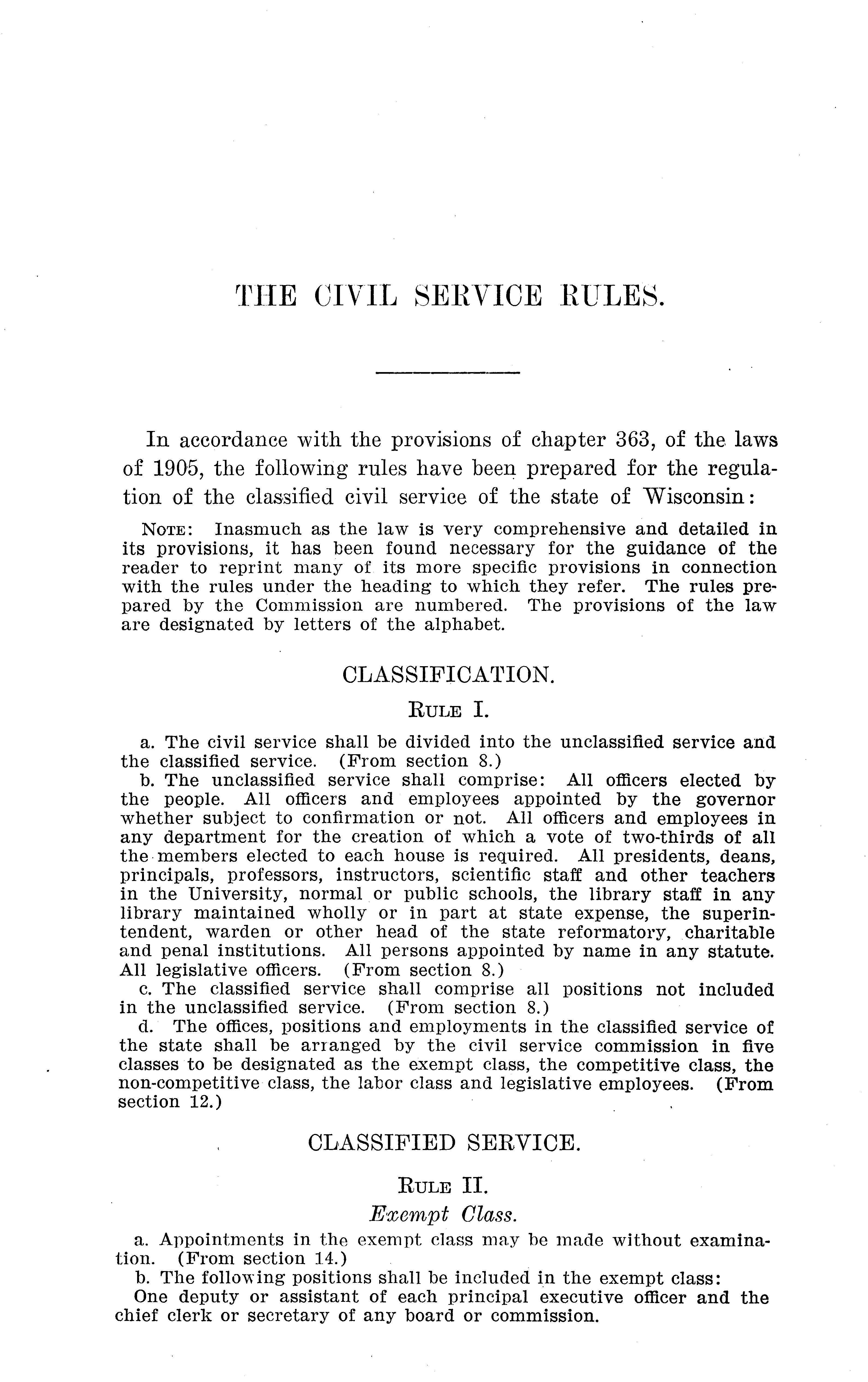 THE CIVIL SERVICE RULES.

In accordance with the provisions of chapter 363, of the laws of 1905, the following rules have been prepared for the regulation of the classified civil service of the state of Wisconsin:

NOTE: Inasmuch as the law is very comprehensive and detailed in its provisions, it has been found necessary for the guidance of the reader to reprint many of its more specific provisions in connection with the rules under the heading to which they refer. The rules prepared by the Commission are numbered. The provisions of the law are designated by letters of the alphabet.

CLASSIFICATION.

RULE I.

a. The civil service shall be divided into the unclassified service and the classified service. (From section 8.)

b. The unclassified service shall comprise: All officers elected by the people. All officers and employees appointed by the governor whether subject to confirmation or not. All officers and employees in any department for the creation of which a vote of two-thirds of all the members elected to each house is required. All presidents, deans, principals, professors, instructors, scientific staff and other teachers in the University, normal or public schools, the library staff in any library maintained wholly or in part at state expense, the superintendent, warden or other head of the state reformatory, charitable and penal institutions. All persons appointed by name in any statute. All legislative officers. (From section 8.)

c. The classified service shall comprise all positions not included in the unclassified service. (From section 8.)

d. The offices, positions and employments in the classified service of the state shall be arranged by the civil service commission in five classes to be designated as the exempt class, the competitive class, the non-competitive class, the labor class and legislative employees. (From section 12.)

CLASSIFIED SERVICE.

RULE II.

Exempt Class.

a. Appointments in the exempt class may be made without examination. (From section 14.)

b. The following positions shall be included in the exempt class:

One deputy or assistant of each principal executive officer and the chief clerk or secretary of any board or commission.